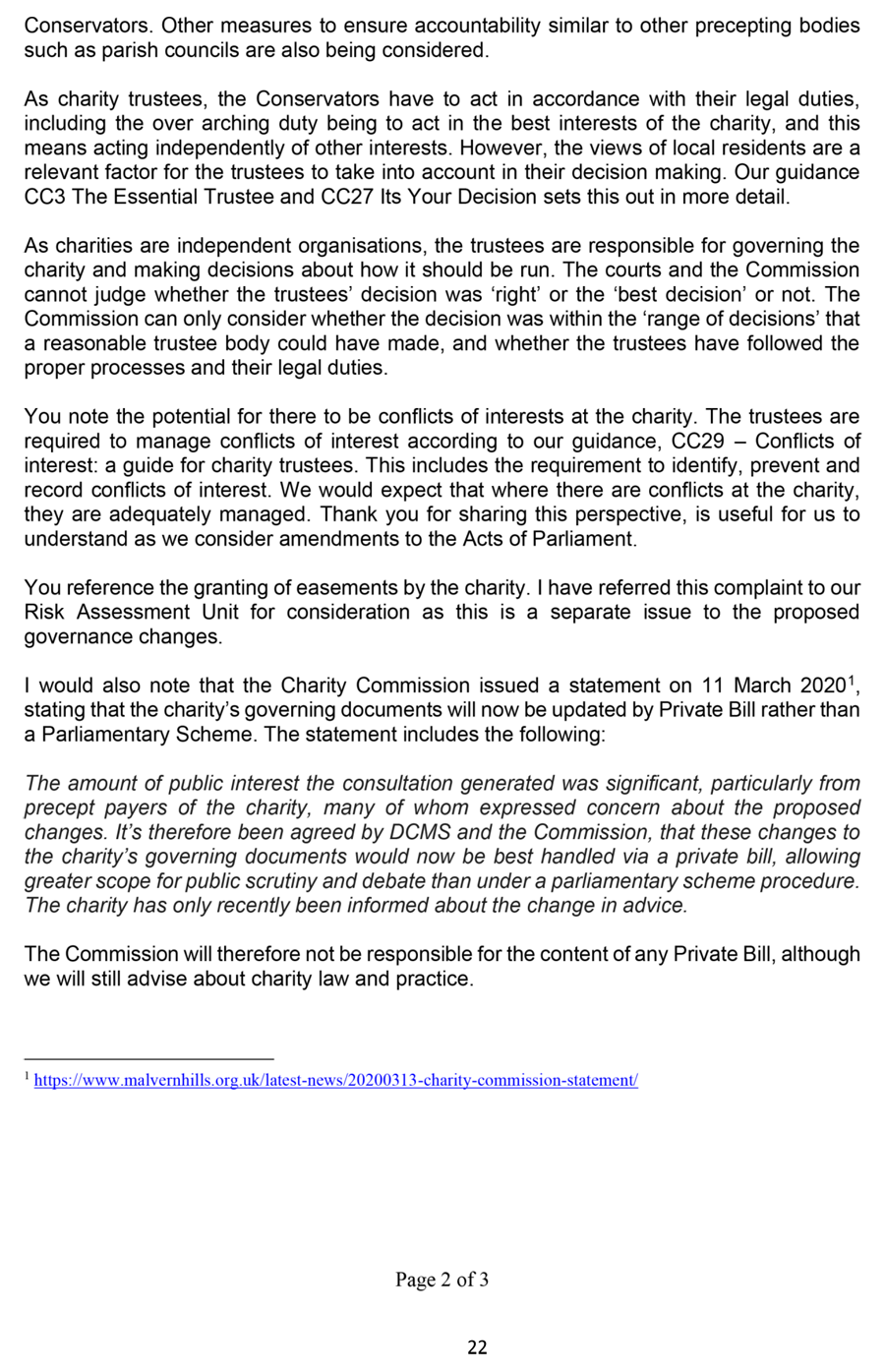 Conservators. Other measures to ensure accountability similar to other precepting bodies such as parish councils are also being considered.

As charity trustees, the Conservators have to act in accordance with their legal duties, including the over arching duty being to act in the best interests of the charity, and this means acting independently of other interests. However, the views of local residents are a relevant factor for the trustees to take into account in their decision making. Our guidance CC3 The Essential Trustee and CC27 Its Your Decision sets this out in more detail.

As charities are independent organisations, the trustees are responsible for governing the charity and making decisions about how it should be run. The courts and the Commission cannot judge whether the trustees' decision was 'right' or the 'best decision' or not. The Commission can only consider whether the decision was within the 'range of decisions' that a reasonable trustee body could have made, and whether the trustees have followed the proper processes and their legal duties.

You note the potential for there to be conflicts of interests at the charity. The trustees are required to manage conflicts of interest according to our guidance, CC29 – Conflicts of interest: a guide for charity trustees. This includes the requirement to identify, prevent and record conflicts of interest. We would expect that where there are conflicts at the charity, they are adequately managed. Thank you for sharing this perspective, is useful for us to understand as we consider amendments to the Acts of Parliament.

You reference the granting of easements by the charity. I have referred this complaint to our Risk Assessment Unit for consideration as this is a separate issue to the proposed governance changes.

I would also note that the Charity Commission issued a statement on 11 March 2020$^1$, stating that the charity's governing documents will now be updated by Private Bill rather than a Parliamentary Scheme. The statement includes the following:

The amount of public interest the consultation generated was significant, particularly from precept payers of the charity, many of whom expressed concern about the proposed changes. It's therefore been agreed by DCMS and the Commission, that these changes to the charity's governing documents would now be best handled via a private bill, allowing greater scope for public scrutiny and debate than under a parliamentary scheme procedure. The charity has only recently been informed about the change in advice.

The Commission will therefore not be responsible for the content of any Private Bill, although we will still advise about charity law and practice.

$^1$ https://www.malvernhills.org.uk/latest-news/20200313-charity-commission-statement/

Page 2 of 3

22